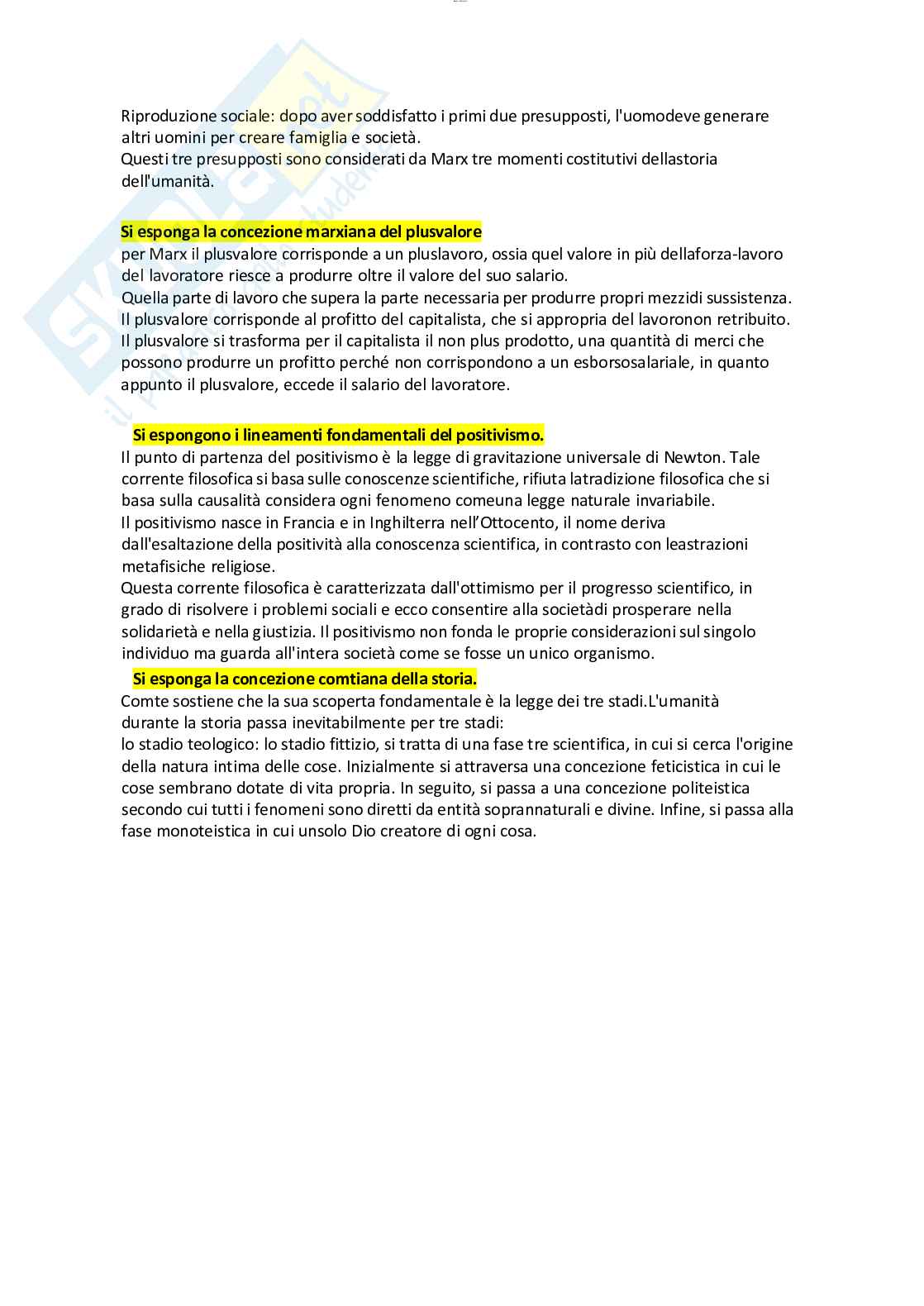 Riproduzione sociale: dopo aver soddisfatto i primi due presupposti, l'uomodeve generare altri uomini per creare famiglia e società.
Questi tre presupposti sono considerati da Marx tre momenti costitutivi dellastoria dell'umanità.

Si esponga la concezione marxiana del plusvalore
per Marx il plusvalore corrisponde a un pluslavoro, ossia quel valore in più dellaforza-lavoro del lavoratore riesce a produrre oltre il valore del suo salario.
Quella parte di lavoro che supera la parte necessaria per produrre propri mezzidi sussistenza.
Il plusvalore corrisponde al profitto del capitalista, che si appropria del lavoronon retribuito.
Il plusvalore si trasforma per il capitalista il non plus prodotto, una quantità di merci che possono produrre un profitto perché non corrispondono a un esborsosalariale, in quanto appunto il plusvalore, eccede il salario del lavoratore.

Si espongono i lineamenti fondamentali del positivismo.
Il punto di partenza del positivismo è la legge di gravitazione universale di Newton. Tale corrente filosofica si basa sulle conoscenze scientifiche, rifiuta latradizione filosofica che si basa sulla causalità considera ogni fenomeno comeuna legge naturale invariabile.
Il positivismo nasce in Francia e in Inghilterra nell'Ottocento, il nome deriva dall'esaltazione della positività alla conoscenza scientifica, in contrasto con leastrazioni metafisiche religiose.
Questa corrente filosofica è caratterizzata dall'ottimismo per il progresso scientifico, in grado di risolvere i problemi sociali e ecco consentire alla societàdi prosperare nella solidarietà e nella giustizia. Il positivismo non fonda le proprie considerazioni sul singolo individuo ma guarda all'intera società come se fosse un unico organismo.
Si esponga la concezione comtiana della storia.
Comte sostiene che la sua scoperta fondamentale è la legge dei tre stadi.L'umanità durante la storia passa inevitabilmente per tre stadi:
lo stadio teologico: lo stadio fittizio, si tratta di una fase tre scientifica, in cui si cerca l'origine della natura intima delle cose. Inizialmente si attraversa una concezione feticistica in cui le cose sembrano dotate di vita propria. In seguito, si passa a una concezione politeistica secondo cui tutti i fenomeni sono diretti da entità soprannaturali e divine. Infine, si passa alla fase monoteistica in cui unsolo Dio creatore di ogni cosa.